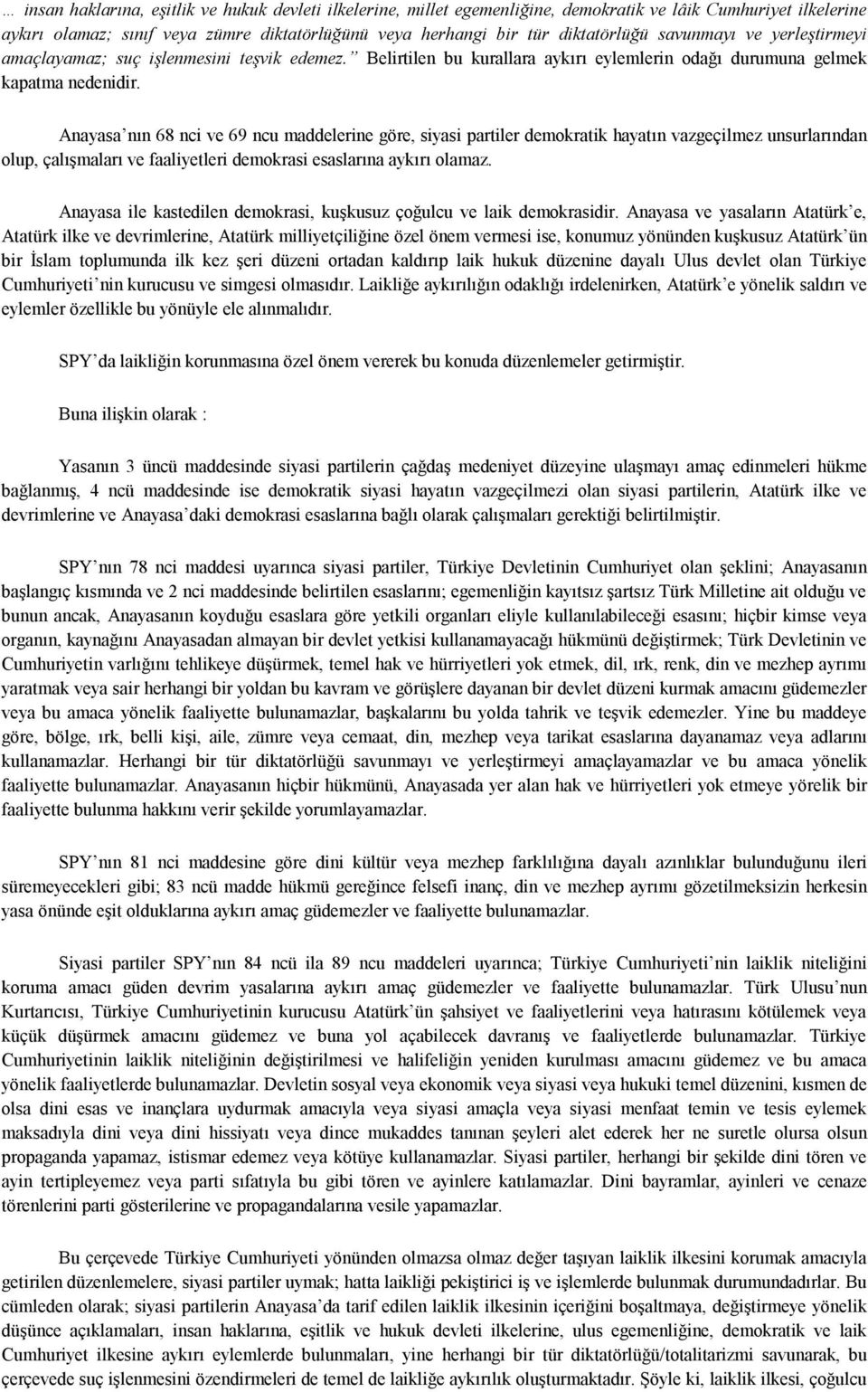 … insan haklarına, eşitlik ve hukuk devleti ilkelerine, millet egemenliğine, demokratik ve lâik Cumhuriyet ilkelerine aykırı olamaz; sınıf veya zümre diktatörlüğünü veya herhangi bir tür diktatörlüğü savunmayı ve yerleştirmeyi amaçlayamaz; suç işlenmesini teşvik edemez.” Belirtilen bu kurallara aykırı eylemlerin odağı durumuna gelmek kapatma nedenidir.

Anayasa’nın 68 nci ve 69 ncu maddelerine göre, siyasi partiler demokratik hayatın vazgeçilmez unsurlarından olup, çalışmaları ve faaliyetleri demokrasi esaslarına aykırı olamaz.

Anayasa ile kastedilen demokrasi, kuşkusuz çoğulcu ve laik demokrasidir. Anayasa ve yasaların Atatürk’e, Atatürk ilke ve devrimlerine, Atatürk milliyetçiliğine özel önem vermesi ise, konumuz yönünden kuşkusuz Atatürk’ün bir İslam toplumunda ilk kez şeri düzeni ortadan kaldırıp laik hukuk düzenine dayalı Ulus devlet olan Türkiye Cumhuriyeti’nin kurucusu ve simgesi olmasıdır. Laikliğe aykırılığın odaklığı irdelenirken, Atatürk’e yönelik saldırı ve eylemler özellikle bu yönüyle ele alınmalıdır.

SPY’da laikliğin korunmasına özel önem vererek bu konuda düzenlemeler getirmiştir.

Buna ilişkin olarak :

Yasanın 3 üncü maddesinde siyasi partilerin çağdaş medeniyet düzeyine ulaşmayı amaç edinmeleri hükme bağlanmış, 4 ncü maddesinde ise demokratik siyasi hayatın vazgeçilmezi olan siyasi partilerin, Atatürk ilke ve devrimlerine ve Anayasa’daki demokrasi esaslarına bağlı olarak çalışmaları gerektiği belirtilmiştir.

SPY’nın 78 nci maddesi uyarınca siyasi partiler, Türkiye Devletinin Cumhuriyet olan şeklini; Anayasanın başlangıç kısmında ve 2 nci maddesinde belirtilen esaslarını; egemenliğin kayıtsız şartsız Türk Milletine ait olduğu ve bunun ancak, Anayasanın koyduğu esaslara göre yetkili organları eliyle kullanılabileceği esasını; hiçbir kimse veya organın, kaynağını Anayasadan almayan bir devlet yetkisi kullanamayacağı hükmünü değiştirmek; Türk Devletinin ve Cumhuriyetin varlığını tehlikeye düşürmek, temel hak ve hürriyetleri yok etmek, dil, ırk, renk, din ve mezhep ayrımı yaratmak veya sair herhangi bir yoldan bu kavram ve görüşlere dayanan bir devlet düzeni kurmak amacını güdemezler veya bu amaca yönelik faaliyette bulunamazlar, başkalarını bu yolda tahrik ve teşvik edemezler. Yine bu maddeye göre, bölge, ırk, belli kişi, aile, zümre veya cemaat, din, mezhep veya tarikat esaslarına dayanamaz veya adlarını kullanamazlar. Herhangi bir tür diktatörlüğü savunmayı ve yerleştirmeyi amaçlayamazlar ve bu amaca yönelik faaliyette bulunamazlar. Anayasanın hiçbir hükmünü, Anayasada yer alan hak ve hürriyetleri yok etmeye yörelik bir faaliyette bulunma hakkını verir şekilde yorumlayamazlar.

SPY’nın 81 nci maddesine göre dini kültür veya mezhep farklılığına dayalı azınlıklar bulunduğunu ileri süremeyecekleri gibi; 83 ncü madde hükmü gereğince felsefi inanç, din ve mezhep ayrımı gözetilmeksizin herkesin yasa önünde eşit olduklarına aykırı amaç güdemezler ve faaliyette bulunamazlar.

Siyasi partiler SPY’nın 84 ncü ila 89 ncu maddeleri uyarınca; Türkiye Cumhuriyeti’nin laiklik niteliğini koruma amacı güden devrim yasalarına aykırı amaç güdemezler ve faaliyette bulunamazlar. Türk Ulusu’nun Kurtarıcısı, Türkiye Cumhuriyetinin kurucusu Atatürk’ün şahsiyet ve faaliyetlerini veya hatırasını kötülemek veya küçük düşürmek amacını güdemez ve buna yol açabilecek davranış ve faaliyetlerde bulunamazlar. Türkiye Cumhuriyetinin laiklik niteliğinin değiştirilmesi ve halifeliğin yeniden kurulması amacını güdemez ve bu amaca yönelik faaliyetlerde bulunamazlar. Devletin sosyal veya ekonomik veya siyasi veya hukuki temel düzenini, kısmen de olsa dini esas ve inançlara uydurmak amacıyla veya siyasi amaçla veya siyasi menfaat temin ve tesis eylemek maksadıyla dini veya dini hissiyatı veya dince mukaddes tanınan şeyleri alet ederek her ne suretle olursa olsun propaganda yapamaz, istismar edemez veya kötüye kullanamazlar. Siyasi partiler, herhangi bir şekilde dini tören ve ayin tertipleyemez veya parti sıfatıyla bu gibi tören ve ayinlere katılamazlar. Dini bayramlar, ayinleri ve cenaze törenlerini parti gösterilerine ve propagandalarına vesile yapamazlar.

Bu çerçevede Türkiye Cumhuriyeti yönünden olmazsa olmaz değer taşıyan laiklik ilkesini korumak amacıyla getirilen düzenlemelere, siyasi partiler uymak; hatta laikliği pekiştirici iş ve işlemlerde bulunmak durumundadırlar. Bu cümleden olarak; siyasi partilerin Anayasa’da tarif edilen laiklik ilkesinin içeriğini boşaltmaya, değiştirmeye yönelik düşünce açıklamaları, insan haklarına, eşitlik ve hukuk devleti ilkelerine, ulus egemenliğine, demokratik ve laik Cumhuriyet ilkesine aykırı eylemlerde bulunmaları, yine herhangi bir tür diktatörlüğü/totalitarizmi savunarak, bu çerçevede suç işlenmesini özendirmeleri de temel de laikliğe aykırılık oluşturmaktadır. Şöyle ki, laiklik ilkesi, çoğulcu